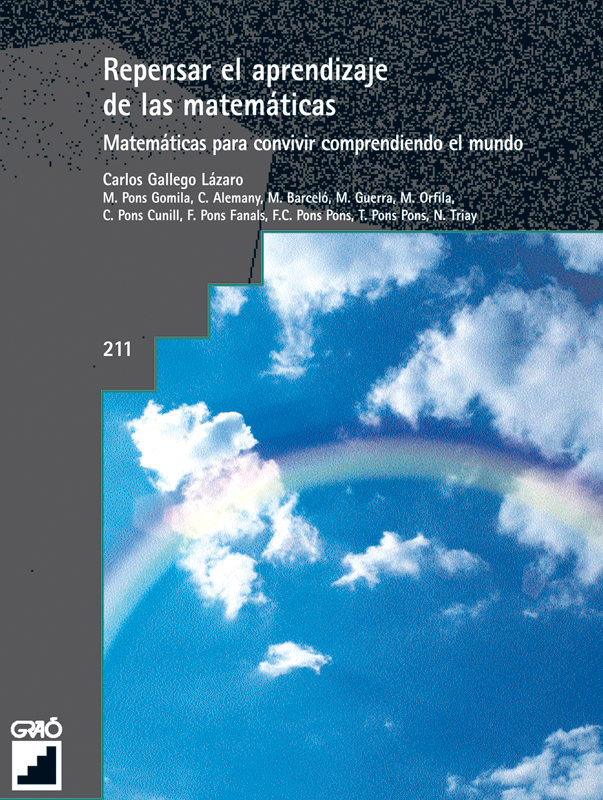 Repensar el aprendizaje de las matemáticas

Matemáticas para convivir comprendiendo el mundo

Carlos Gallego Lázaro
M. Pons Gomila, C. Alemany, M. Barceló, M. Guerra, M. Orfila, C. Pons Cunill, F. Pons Fanals, F.C. Pons Pons, T. Pons Pons, N. Triay

211

GRAÓ